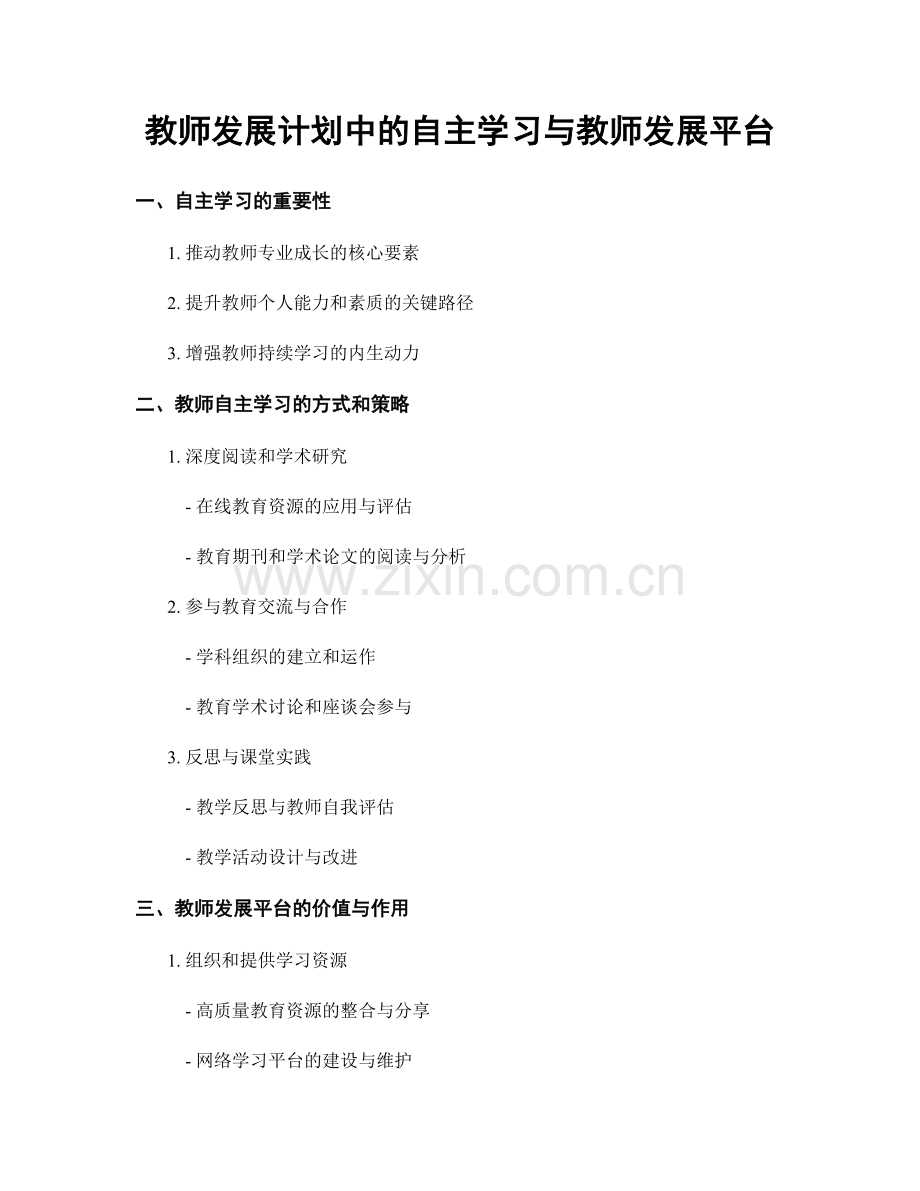 教师发展计划中的自主学习与教师发展平台

一、自主学习的重要性

1. 推动教师专业成长的核心要素

2. 提升教师个人能力和素质的关键路径

3. 增强教师持续学习的内生动力

二、教师自主学习的方式和策略

1. 深度阅读和学术研究

- 在线教育资源的应用与评估

- 教育期刊和学术论文的阅读与分析

www.zixin.com.cn

2. 参与教育交流与合作

- 学科组织的建立和运作

- 教育学术讨论和座谈会参与

3. 反思与课堂实践

- 教学反思与教师自我评估

- 教学活动设计与改进

三、教师发展平台的价值与作用

1. 组织和提供学习资源

- 高质量教育资源的整合与分享

- 网络学习平台的建设与维护